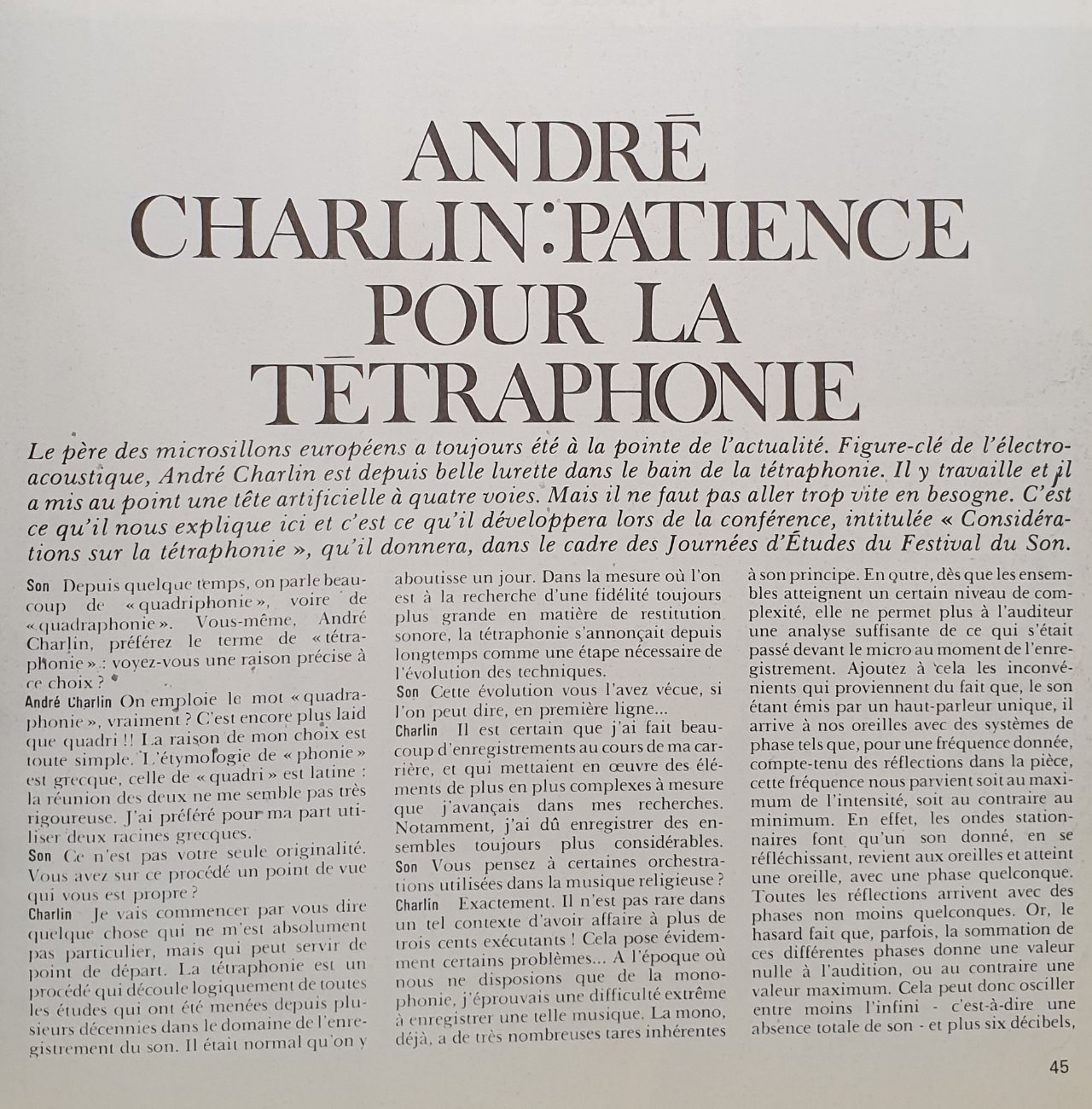 ANDRÉ CHARLIN : PATIENCE POUR LA TÉTRAPHONIE

Le père des microsillons européens a toujours été à la pointe de l'actualité. Figure-clé de l'électroacoustique, André Charlin est depuis belle lurette dans le bain de la tétraphonie. Il y travaille et il a mis au point une tête artificielle à quatre voies. Mais il ne faut pas aller trop vite en besogne. C'est ce qu'il nous explique ici et c'est ce qu'il développera lors de la conférence, intitulée « Considérations sur la tétraphonie », qu'il donnera, dans le cadre des Journées d'Études du Festival du Son.

Son Depuis quelque temps, on parle beaucoup de « quadriphonie », voire de « quadraphonie ». Vous-même, André Charlin, préférez le terme de « tétraphonie » : voyez-vous une raison précise à ce choix ?

André Charlin On emploie le mot « quadraphonie », vraiment ? C'est encore plus laid que quadri !! La raison de mon choix est toute simple. L'étymologie de « phonie » est grecque, celle de « quadri » est latine : la réunion des deux ne me semble pas très rigoureuse. J'ai préféré pour ma part utiliser deux racines grecques.

Son Ce n'est pas votre seule originalité. Vous avez sur ce procédé un point de vue qui vous est propre ?

Charlin Je vais commencer par vous dire quelque chose qui ne m'est absolument pas particulier, mais qui peut servir de point de départ. La tétraphonie est un procédé qui découle logiquement de toutes les études qui ont été menées depuis plusieurs décennies dans le domaine de l'enregistrement du son. Il était normal qu'on y aboutisse un jour. Dans la mesure où l'on est à la recherche d'une fidélité toujours plus grande en matière de restitution sonore, la tétraphonie s'annonçait depuis longtemps comme une étape nécessaire de l'évolution des techniques.

Son Cette évolution vous l'avez vécue, si l'on peut dire, en première ligne...

Charlin Il est certain que j'ai fait beaucoup d'enregistrements au cours de ma carrière, et qui mettaient en œuvre des éléments de plus en plus complexes à mesure que j'avançais dans mes recherches. Notamment, j'ai dû enregistrer des ensembles toujours plus considérables.

Son Vous pensez à certaines orchestrations utilisées dans la musique religieuse ?

Charlin Exactement. Il n'est pas rare dans un tel contexte d'avoir affaire à plus de trois cents exécutants ! Cela pose évidemment certains problèmes... A l'époque où nous ne disposions que de la monophonie, j'éprouvais une difficulté extrême à enregistrer une telle musique. La mono, déjà, a de très nombreuses tares inhérentes à son principe. En outre, dès que les ensembles atteignent un certain niveau de complexité, elle ne permet plus à l'auditeur une analyse suffisante de ce qui s'était passé devant le micro au moment de l'enregistrement. Ajoutez à cela les inconvénients qui proviennent du fait que, le son étant émis par un haut-parleur unique, il arrive à nos oreilles avec des systèmes de phase tels que, pour une fréquence donnée, compte-tenu des réflections dans la pièce, cette fréquence nous parvient soit au maximum de l'intensité, soit au contraire au minimum. En effet, les ondes stationnaires font qu'un son donné, en se réfléchissant, revient aux oreilles et atteint une oreille, avec une phase quelconque. Toutes les réflections arrivent avec des phases non moins quelconques. Or, le hasard fait que, parfois, la sommation de ces différentes phases donne une valeur nulle à l'audition, ou au contraire une valeur maximum. Cela peut donc osciller entre moins l'infini - c'est-à-dire une absence totale de son - et plus six décibels,

45